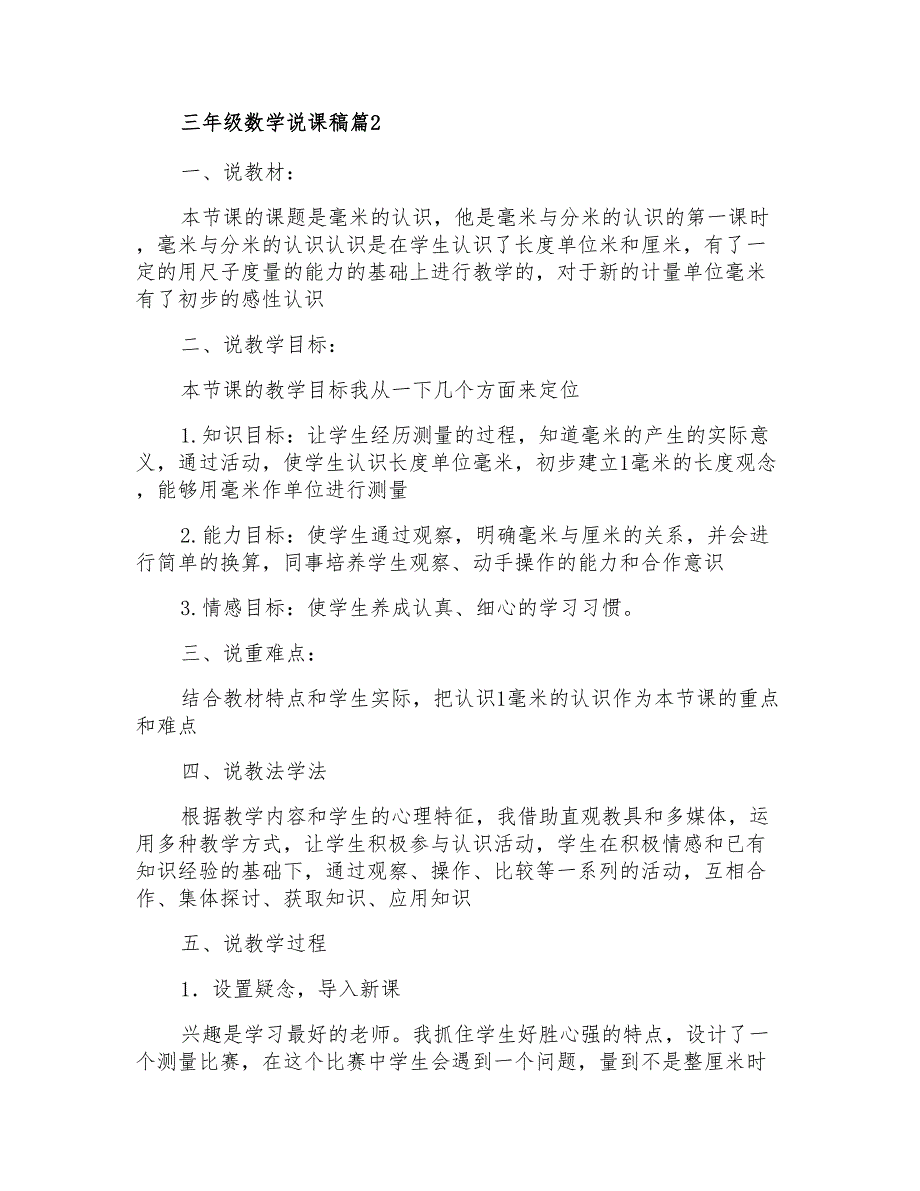 三年级数学说课稿篇2

一、说教材：

本节课的课题是毫米的认识，他是毫米与分米的认识的第一课时，毫米与分米的认识认识是在学生认识了长度单位米和厘米，有了一定的用尺子度量的能力的基础上进行教学的，对于新的计量单位毫米有了初步的感性认识

二、说教学目标：

本节课的教学目标我从一下几个方面来定位

1.知识目标：让学生经历测量的过程，知道毫米的产生的实际意义，通过活动，使学生认识长度单位毫米，初步建立1毫米的长度观念，能够用毫米作单位进行测量

2.能力目标：使学生通过观察，明确毫米与厘米的关系，并会进行简单的换算，同事培养学生观察、动手操作的能力和合作意识

3.情感目标：使学生养成认真、细心的学习习惯。

三、说重难点：

结合教材特点和学生实际，把认识1毫米的认识作为本节课的重点和难点

四、说教法学法

根据教学内容和学生的心理特征，我借助直观教具和多媒体，运用多种教学方式，让学生积极参与认识活动，学生在积极情感和已有知识经验的基础下，通过观察、操作、比较等一系列的活动，互相合作、集体探讨、获取知识、应用知识

五、说教学过程

1．设置疑念，导入新课

兴趣是学习最好的老师。我抓住学生好胜心强的特点，设计了一个测量比赛，在这个比赛中学生会遇到一个问题，量到不是整厘米时